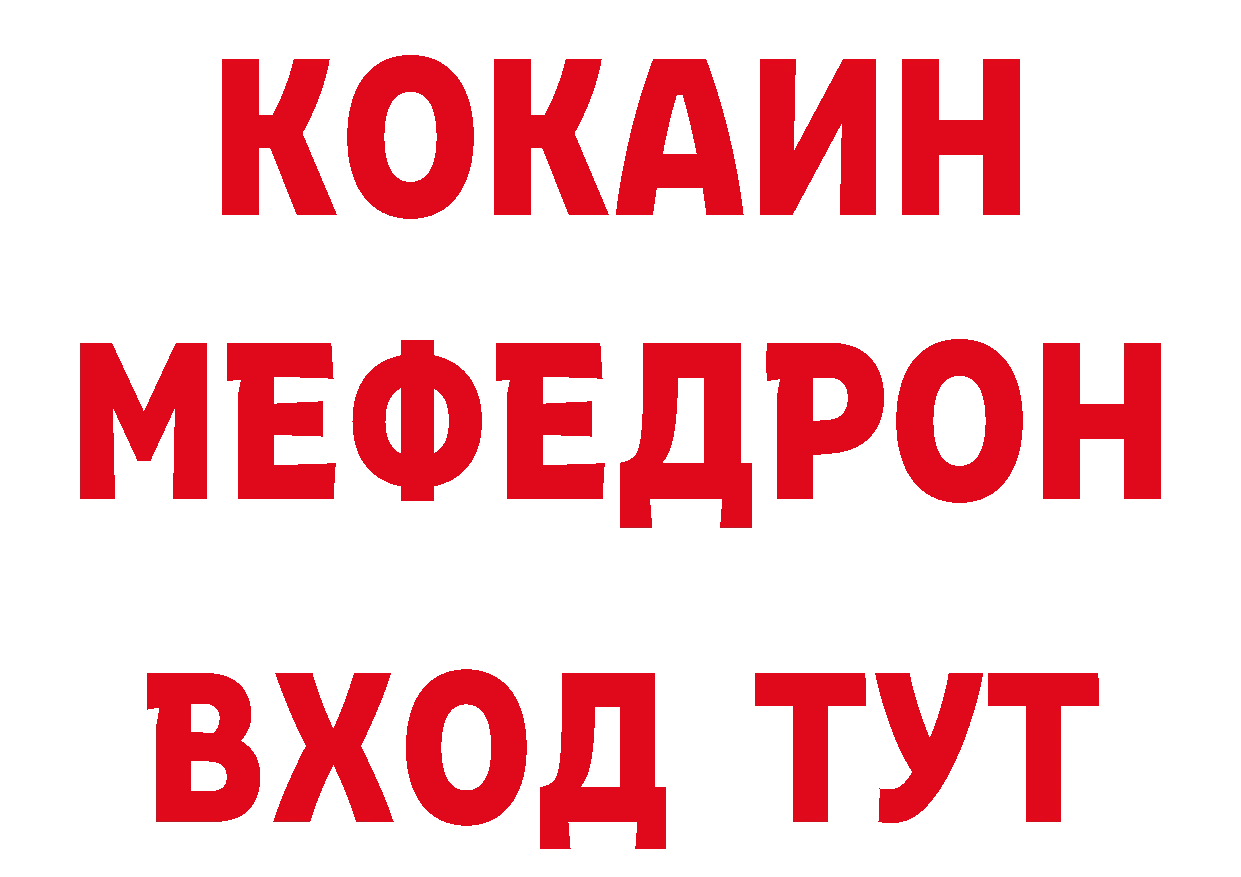 КОКАИН
МЕФЕДРОН
ВХОД ТУТ